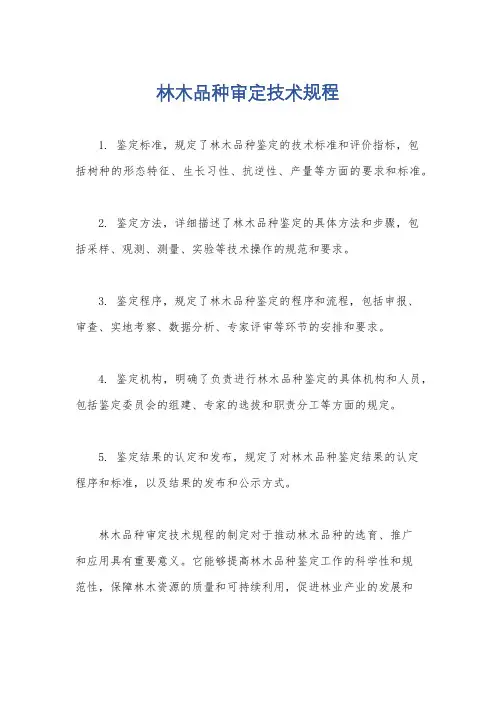 林木品种审定技术规程

1. 鉴定标准，规定了林木品种鉴定的技术标准和评价指标，包括树种的形态特征、生长习性、抗逆性、产量等方面的要求和标准。

2. 鉴定方法，详细描述了林木品种鉴定的具体方法和步骤，包括采样、观测、测量、实验等技术操作的规范和要求。

3. 鉴定程序，规定了林木品种鉴定的程序和流程，包括申报、审查、实地考察、数据分析、专家评审等环节的安排和要求。

4. 鉴定机构，明确了负责进行林木品种鉴定的具体机构和人员，包括鉴定委员会的组建、专家的选拔和职责分工等方面的规定。

5. 鉴定结果的认定和发布，规定了对林木品种鉴定结果的认定程序和标准，以及结果的发布和公示方式。

林木品种审定技术规程的制定对于推动林木品种的选育、推广和应用具有重要意义。它能够提高林木品种鉴定工作的科学性和规范性，保障林木资源的质量和可持续利用，促进林业产业的发展和